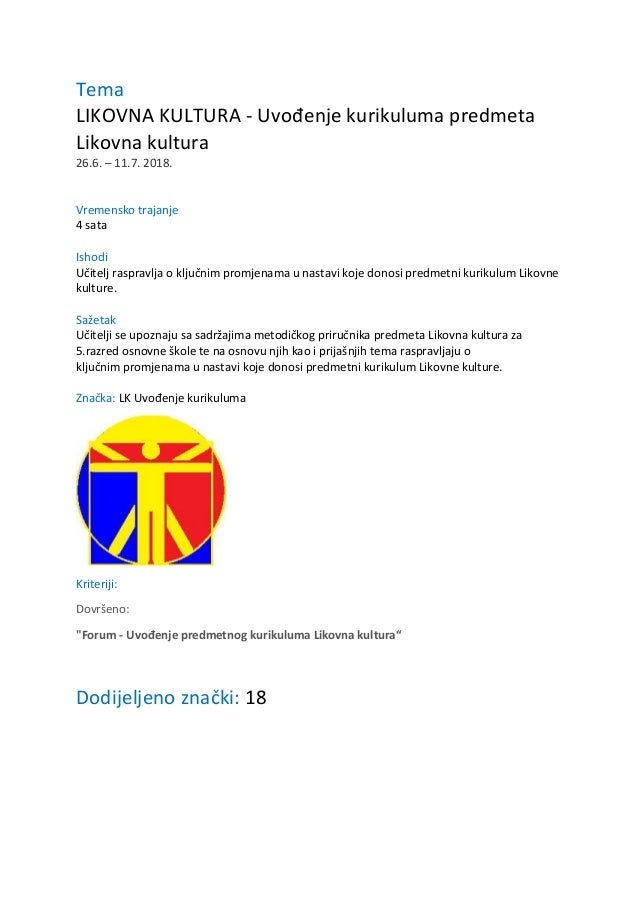 Tema
LIKOVNA KULTURA - Uvođenje kurikuluma predmeta Likovna kultura
26.6. – 11.7. 2018.

Vremensko trajanje
4 sata

Ishodi
Učitelj raspravlja o ključnim promjenama u nastavi koje donosi predmetni kurikulum Likovne kulture.

Sažetak
Učitelji se upoznaju sa sadržajima metodičkog priručnika predmeta Likovna kultura za 5.razred osnovne škole te na osnovu njih kao i prijašnjih tema raspravljaju o ključnim promjenama u nastavi koje donosi predmetni kurikulum Likovne kulture.

Značka: LK Uvođenje kurikuluma

Kriteriji:

Dovršeno:

"Forum - Uvođenje predmetnog kurikuluma Likovna kultura“

Dodijeljeno znački: 18